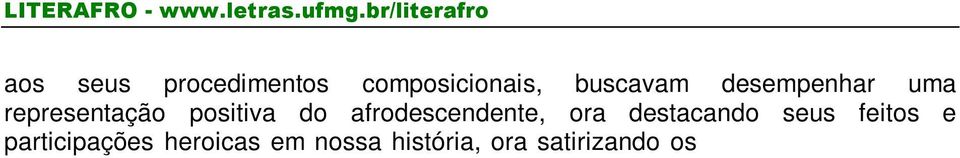 LITERAFRO - www.letras.ufmg.br/literafro

aos seus procedimentos composicionais, buscavam desempenhar uma representação positiva do afrodescendente, ora destacando seus feitos e participações heroicas em nossa história, ora satirizando os